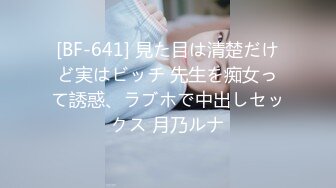 [BF-641] 見た目は清楚だけど実はビッチ 先生を痴女って誘惑、ラブホで中出しセックス 月乃ルナ